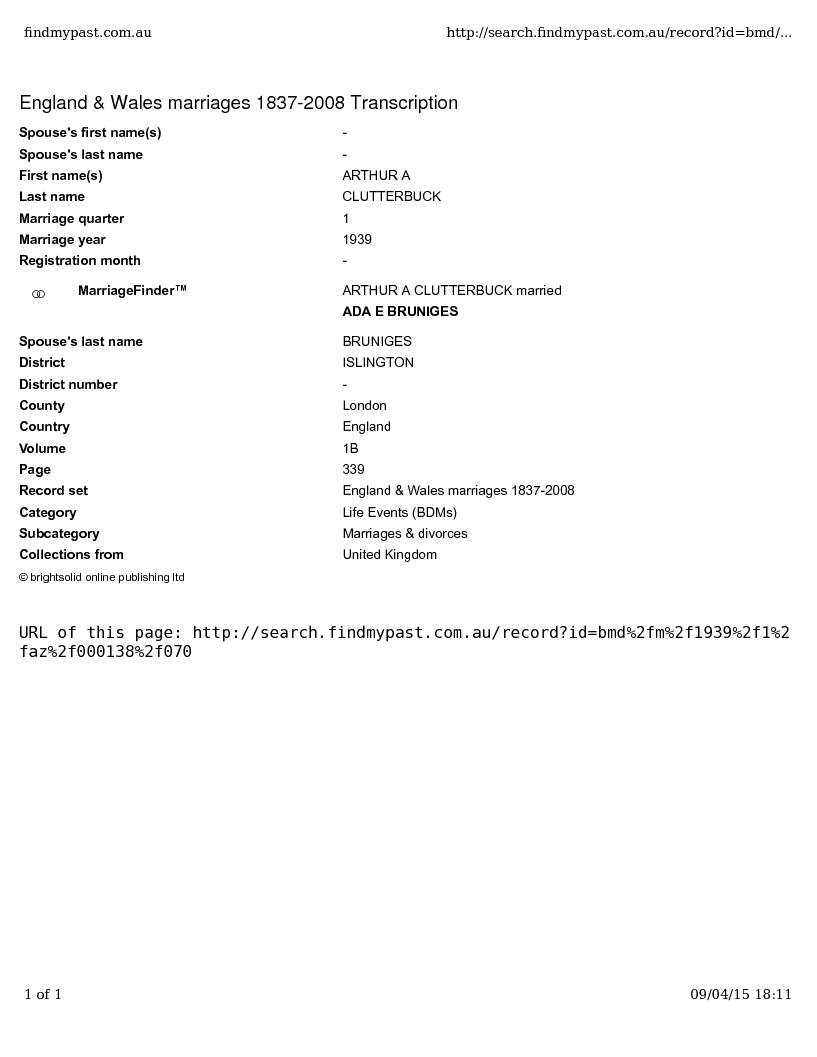 findmypast.com.au http://search.findmypast.com.au/record?id=bmd/...

England & Wales marriages 1837-2008 Transcription

| | |
|---|---|
| Spouse's first name(s) | - |
| Spouse's last name | - |
| First name(s) | ARTHUR A |
| Last name | CLUTTERBUCK |
| Marriage quarter | 1 |
| Marriage year | 1939 |
| Registration month | - |
| MarriageFinder™ | ARTHUR A CLUTTERBUCK married ADA E BRUNIGES |
| Spouse's last name | BRUNIGES |
| District | ISLINGTON |
| District number | - |
| County | London |
| Country | England |
| Volume | 1B |
| Page | 339 |
| Record set | England & Wales marriages 1837-2008 |
| Category | Life Events (BDMs) |
| Subcategory | Marriages & divorces |
| Collections from | United Kingdom |

© brightsolid online publishing ltd

URL of this page: http://search.findmypast.com.au/record?id=bmd%2fm%2f1939%2f1%2faz%2f000138%2f070

1 of 1 09/04/15 18:11